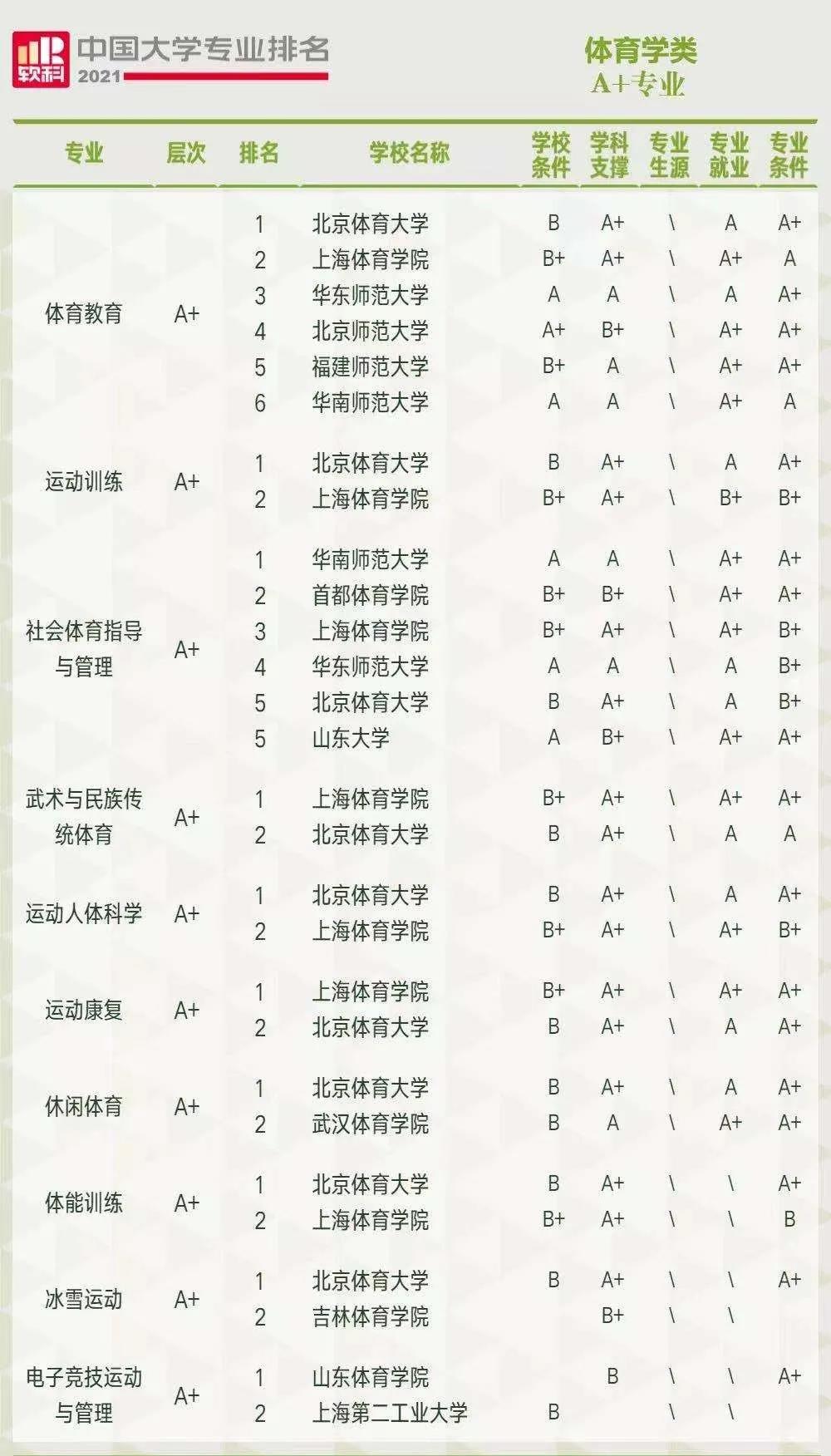 软科 中国大学专业排名 2021

体育学类
A+专业

| 专业 | 层次 | 排名 | 学校名称 | 学校条件 | 学科支撑 | 专业生源 | 专业就业 | 专业条件 |
|---|---|---|---|---|---|---|---|---|
| 体育教育 | A+ | 1 | 北京体育大学 | B | A+ | \ | A | A+ |
| | | 2 | 上海体育学院 | B+ | A+ | \ | A+ | A |
| | | 3 | 华东师范大学 | A | A | \ | A | A+ |
| | | 4 | 北京师范大学 | A+ | B+ | \ | A+ | A+ |
| | | 5 | 福建师范大学 | B+ | A | \ | A+ | A+ |
| | | 6 | 华南师范大学 | A | A | \ | A+ | A |
| 运动训练 | A+ | 1 | 北京体育大学 | B | A+ | \ | A | A+ |
| | | 2 | 上海体育学院 | B+ | A+ | \ | B+ | B+ |
| 社会体育指导与管理 | A+ | 1 | 华南师范大学 | A | A | \ | A+ | A+ |
| | | 2 | 首都体育学院 | B+ | B+ | \ | A+ | A+ |
| | | 3 | 上海体育学院 | B+ | A+ | \ | A+ | B+ |
| | | 4 | 华东师范大学 | A | A | \ | A | B+ |
| | | 5 | 北京体育大学 | B | A+ | \ | A | B+ |
| | | 5 | 山东大学 | A | B+ | \ | A+ | A+ |
| 武术与民族传统体育 | A+ | 1 | 上海体育学院 | B+ | A+ | \ | A+ | A+ |
| | | 2 | 北京体育大学 | B | A+ | \ | A | A |
| 运动人体科学 | A+ | 1 | 北京体育大学 | B | A+ | \ | A | A+ |
| | | 2 | 上海体育学院 | B+ | A+ | \ | A+ | B+ |
| 运动康复 | A+ | 1 | 上海体育学院 | B+ | A+ | \ | A+ | A+ |
| | | 2 | 北京体育大学 | B | A+ | \ | A | A+ |
| 休闲体育 | A+ | 1 | 北京体育大学 | B | A+ | \ | A | A+ |
| | | 2 | 武汉体育学院 | B | A | \ | A+ | A+ |
| 体能训练 | A+ | 1 | 北京体育大学 | B | A+ | \ | \ | A+ |
| | | 2 | 上海体育学院 | B+ | A+ | \ | \ | B |
| 冰雪运动 | A+ | 1 | 北京体育大学 | B | A+ | \ | \ | A+ |
| | | 2 | 吉林体育学院 | | B+ | \ | \ | |
| 电子竞技运动与管理 | A+ | 1 | 山东体育学院 | | B | \ | \ | A+ |
| | | 2 | 上海第二工业大学 | B | | \ | \ | |